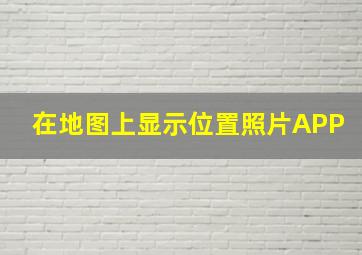 在地图上显示位置照片APP